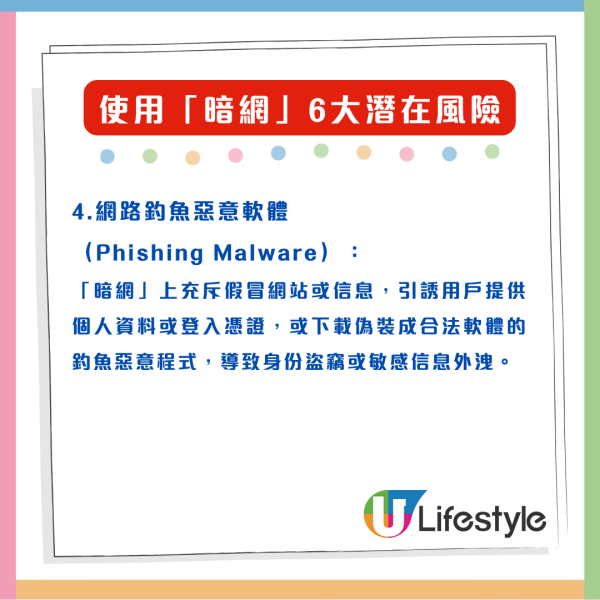 使用「暗網」6大潛在風險

4.網路釣魚惡意軟體

（Phishing Malware）：
「暗網」上充斥假冒網站或信息，引誘用戶提供個人資料或登入憑證，或下載偽裝成合法軟體的釣魚惡意程式，導致身份盜竊或敏感信息外洩。

U Lifestyle